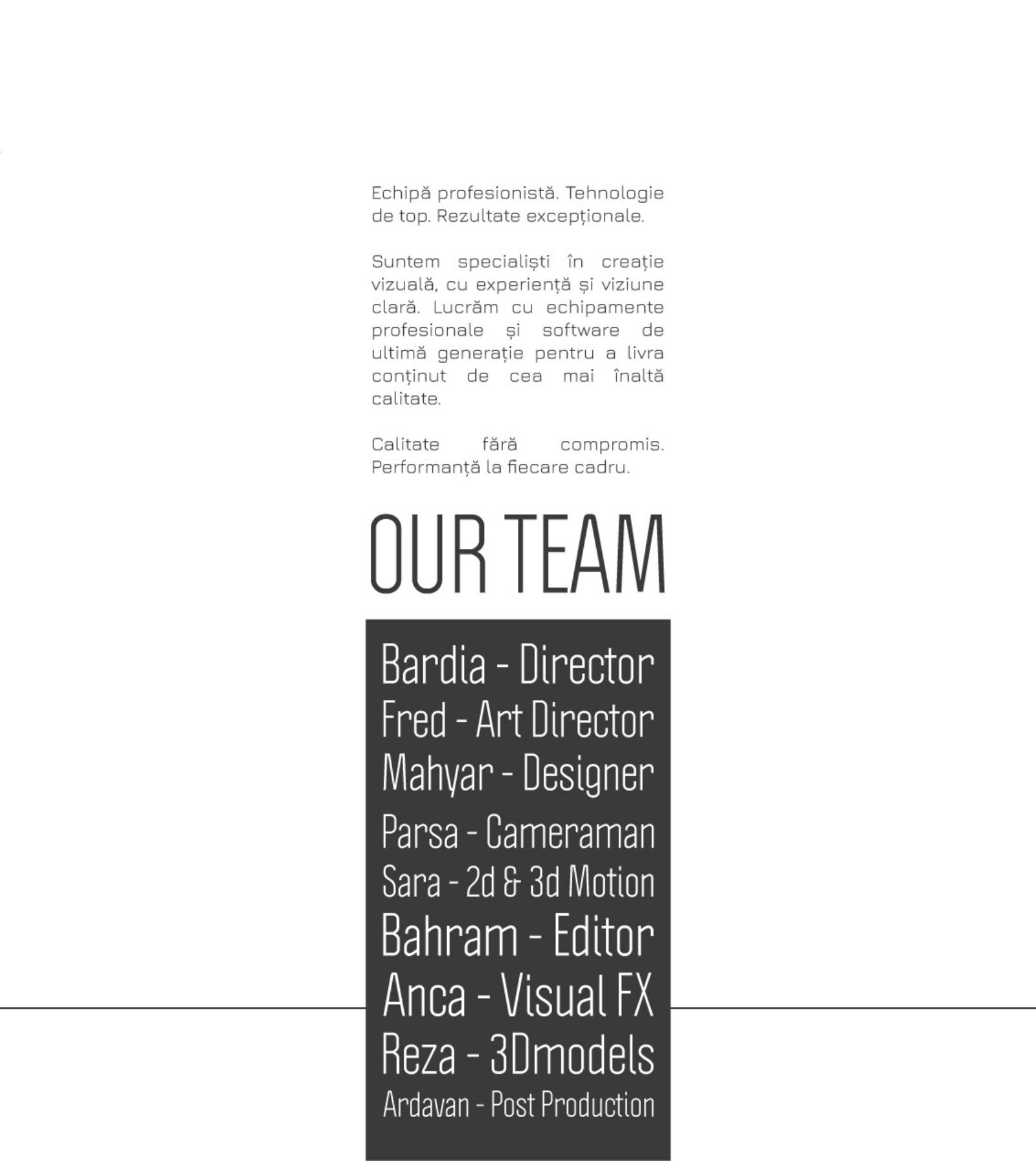 Echipă profesionistă. Tehnologie de top. Rezultate excepționale.

Suntem specialiști în creație vizuală, cu experiență și viziune clară. Lucrăm cu echipamente profesionale și software de ultimă generație pentru a livra conținut de cea mai înaltă calitate.

Calitate fără compromis. Performanță la fiecare cadru.

OUR TEAM

Bardia - Director
Fred - Art Director
Mahyar - Designer
Parsa - Cameraman
Sara - 2d & 3d Motion
Bahram - Editor
Anca - Visual FX
Reza - 3Dmodels
Ardavan - Post Production